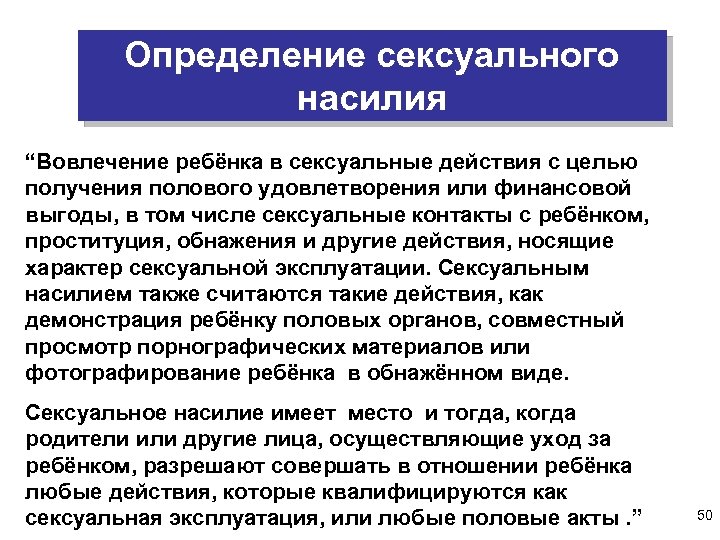 Определение сексуального насилия

“Вовлечение ребёнка в сексуальные действия с целью получения полового удовлетворения или финансовой выгоды, в том числе сексуальные контакты с ребёнком, проституция, обнажения и другие действия, носящие характер сексуальной эксплуатации. Сексуальным насилием также считаются такие действия, как демонстрация ребёнку половых органов, совместный просмотр порнографических материалов или фотографирование ребёнка в обнажённом виде.

Сексуальное насилие имеет место и тогда, когда родители или другие лица, осуществляющие уход за ребёнком, разрешают совершать в отношении ребёнка любые действия, которые квалифицируются как сексуальная эксплуатация, или любые половые акты .”

50